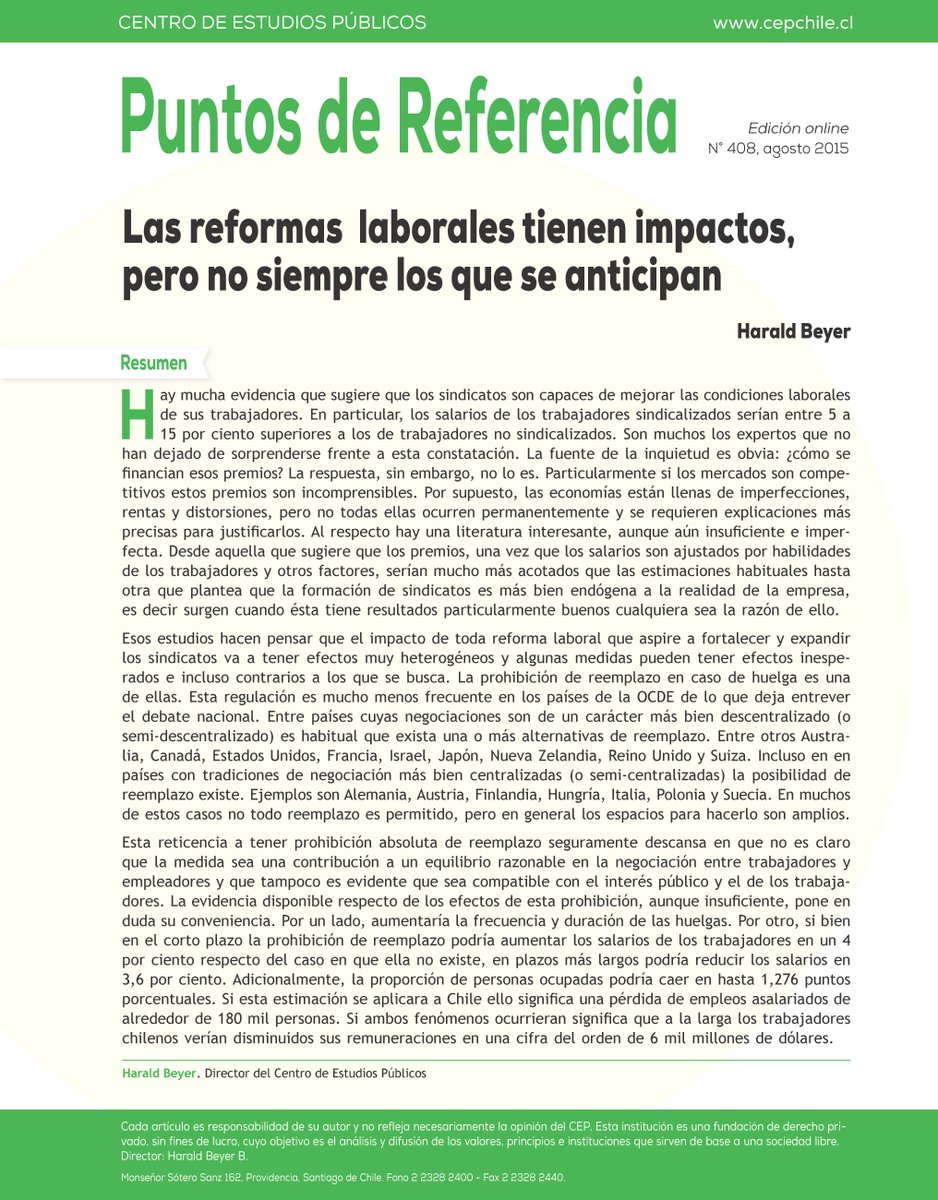 CENTRO DE ESTUDIOS PÚBLICOS www.cepchile.cl

Puntos de Referencia

Edición online
N° 408, agosto 2015

Las reformas laborales tienen impactos, pero no siempre los que se anticipan

Harald Beyer

Resumen

Hay mucha evidencia que sugiere que los sindicatos son capaces de mejorar las condiciones laborales de sus trabajadores. En particular, los salarios de los trabajadores sindicalizados serían entre 5 a 15 por ciento superiores a los de trabajadores no sindicalizados. Son muchos los expertos que no han dejado de sorprenderse frente a esta constatación. La fuente de la inquietud es obvia: ¿cómo se financian esos premios? La respuesta, sin embargo, no lo es. Particularmente si los mercados son competitivos estos premios son incomprensibles. Por supuesto, las economías están llenas de imperfecciones, rentas y distorsiones, pero no todas ellas ocurren permanentemente y se requieren explicaciones más precisas para justificarlos. Al respecto hay una literatura interesante, aunque aún insuficiente e imperfecta. Desde aquella que sugiere que los premios, una vez que los salarios son ajustados por habilidades de los trabajadores y otros factores, serían mucho más acotados que las estimaciones habituales hasta otra que plantea que la formación de sindicatos es más bien endógena a la realidad de la empresa, es decir surgen cuando ésta tiene resultados particularmente buenos cualquiera sea la razón de ello.

Esos estudios hacen pensar que el impacto de toda reforma laboral que aspire a fortalecer y expandir los sindicatos va a tener efectos muy heterogéneos y algunas medidas pueden tener efectos inesperados e incluso contrarios a los que se busca. La prohibición de reemplazo en caso de huelga es una de ellas. Esta regulación es mucho menos frecuente en los países de la OCDE de lo que deja entrever el debate nacional. Entre países cuyas negociaciones son de un carácter más bien descentralizado (o semi-descentralizado) es habitual que exista una o más alternativas de reemplazo. Entre otros Australia, Canadá, Estados Unidos, Francia, Israel, Japón, Nueva Zelandia, Reino Unido y Suiza. Incluso en en países con tradiciones de negociación más bien centralizadas (o semi-centralizadas) la posibilidad de reemplazo existe. Ejemplos son Alemania, Austria, Finlandia, Hungría, Italia, Polonia y Suecia. En muchos de estos casos no todo reemplazo es permitido, pero en general los espacios para hacerlo son amplios.

Esta reticencia a tener prohibición absoluta de reemplazo seguramente descansa en que no es claro que la medida sea una contribución a un equilibrio razonable en la negociación entre trabajadores y empleadores y que tampoco es evidente que sea compatible con el interés público y el de los trabajadores. La evidencia disponible respecto de los efectos de esta prohibición, aunque insuficiente, pone en duda su conveniencia. Por un lado, aumentaría la frecuencia y duración de las huelgas. Por otro, si bien en el corto plazo la prohibición de reemplazo podría aumentar los salarios de los trabajadores en un 4 por ciento respecto del caso en que ella no existe, en plazos más largos podría reducir los salarios en 3,6 por ciento. Adicionalmente, la proporción de personas ocupadas podría caer en hasta 1,276 puntos porcentuales. Si esta estimación se aplicara a Chile ello significa una pérdida de empleos asalariados de alrededor de 180 mil personas. Si ambos fenómenos ocurrieran significa que a la larga los trabajadores chilenos verían disminuidos sus remuneraciones en una cifra del orden de 6 mil millones de dólares.

Harald Beyer. Director del Centro de Estudios Públicos

Cada artículo es responsabilidad de su autor y no refleja necesariamente la opinión del CEP. Esta institución es una fundación de derecho privado, sin fines de lucro, cuyo objetivo es el análisis y difusión de los valores, principios e instituciones que sirven de base a una sociedad libre.
Director: Harald Beyer B.

Monseñor Sótero Sanz 162, Providencia, Santiago de Chile. Fono 2 2328 2400 - Fax 2 2328 2440.